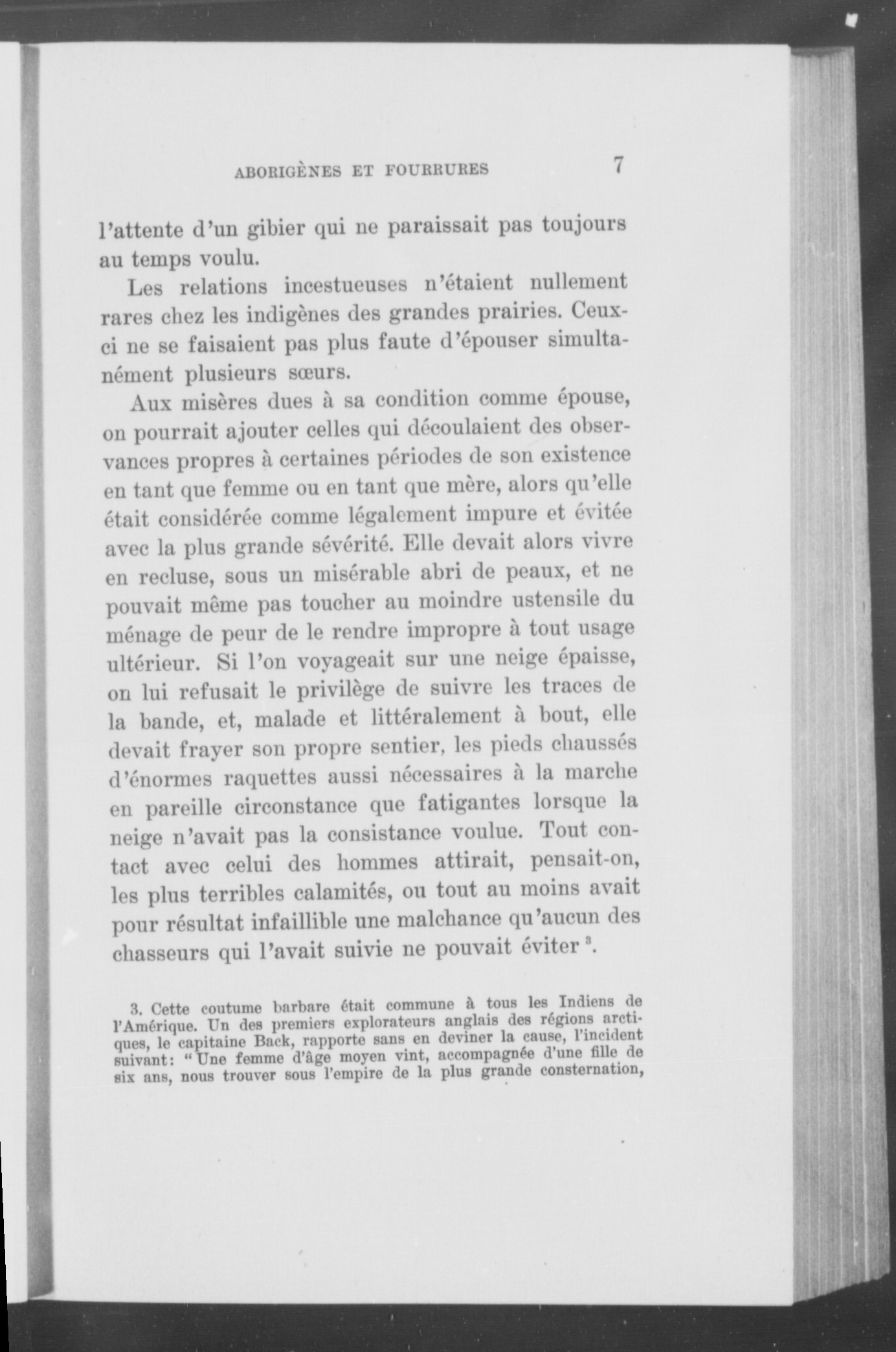 ABORIGÈNES ET FOURRURES 7

l'attente d'un gibier qui ne paraissait pas toujours au temps voulu.

Les relations incestueuses n'étaient nullement rares chez les indigènes des grandes prairies. Ceux-ci ne se faisaient pas plus faute d'épouser simultanément plusieurs sœurs.

Aux misères dues à sa condition comme épouse, on pourrait ajouter celles qui découlaient des observances propres à certaines périodes de son existence en tant que femme ou en tant que mère, alors qu'elle était considérée comme légalement impure et évitée avec la plus grande sévérité. Elle devait alors vivre en recluse, sous un misérable abri de peaux, et ne pouvait même pas toucher au moindre ustensile du ménage de peur de le rendre impropre à tout usage ultérieur. Si l'on voyageait sur une neige épaisse, on lui refusait le privilège de suivre les traces de la bande, et, malade et littéralement à bout, elle devait frayer son propre sentier, les pieds chaussés d'énormes raquettes aussi nécessaires à la marche en pareille circonstance que fatigantes lorsque la neige n'avait pas la consistance voulue. Tout contact avec celui des hommes attirait, pensait-on, les plus terribles calamités, ou tout au moins avait pour résultat infaillible une malchance qu'aucun des chasseurs qui l'avait suivie ne pouvait éviter $^3$.

3. Cette coutume barbare était commune à tous les Indiens de l'Amérique. Un des premiers explorateurs anglais des régions arctiques, le capitaine Back, rapporte sans en deviner la cause, l'incident suivant: "Une femme d'âge moyen vint, accompagnée d'une fille de six ans, nous trouver sous l'empire de la plus grande consternation,